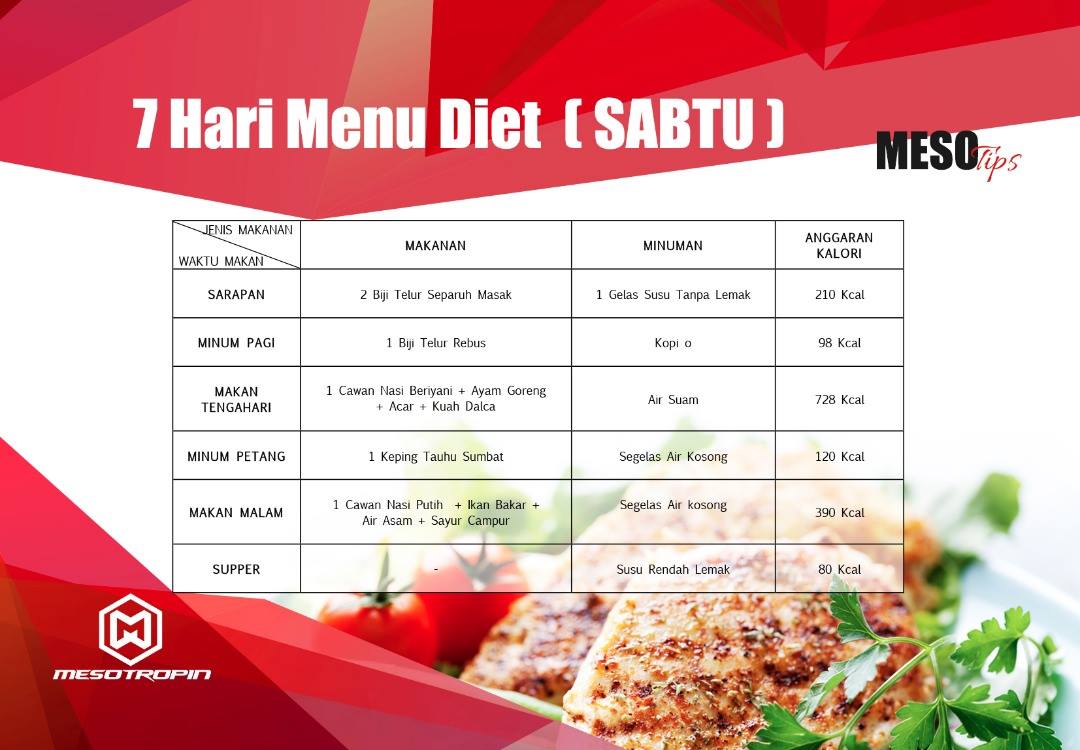 7 Hari Menu Diet ( SABTU )

MESO Tips

| JENIS MAKANAN / WAKTU MAKAN | MAKANAN | MINUMAN | ANGGARAN KALORI |
|---|---|---|---|
| SARAPAN | 2 Biji Telur Separuh Masak | 1 Gelas Susu Tanpa Lemak | 210 Kcal |
| MINUM PAGI | 1 Biji Telur Rebus | Kopi o | 98 Kcal |
| MAKAN TENGAHARI | 1 Cawan Nasi Beriyani + Ayam Goreng + Acar + Kuah Dalca | Air Suam | 728 Kcal |
| MINUM PETANG | 1 Keping Tauhu Sumbat | Segelas Air Kosong | 120 Kcal |
| MAKAN MALAM | 1 Cawan Nasi Putih + Ikan Bakar + Air Asam + Sayur Campur | Segelas Air kosong | 390 Kcal |
| SUPPER | - | Susu Rendah Lemak | 80 Kcal |

MESOTROPIN